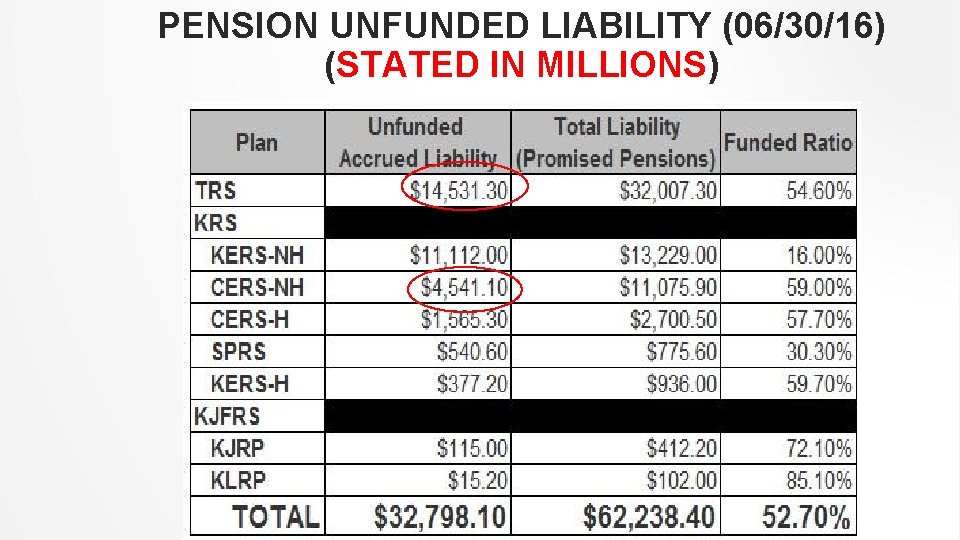 PENSION UNFUNDED LIABILITY (06/30/16)
(STATED IN MILLIONS)

| Plan | Unfunded Accrued Liability | Total Liability (Promised Pensions) | Funded Ratio |
|---|---|---|---|
| TRS | \$14,531.30 | \$32,007.30 | 54.60% |
| KRS | | | |
| KERS-NH | \$11,112.00 | \$13,229.00 | 16.00% |
| CERS-NH | \$4,541.10 | \$11,075.90 | 59.00% |
| CERS-H | \$1,565.30 | \$2,700.50 | 57.70% |
| SPRS | \$540.60 | \$775.60 | 30.30% |
| KERS-H | \$377.20 | \$936.00 | 59.70% |
| KJFRS | | | |
| KJRP | \$115.00 | \$412.20 | 72.10% |
| KLRP | \$15.20 | \$102.00 | 85.10% |
| TOTAL | \$32,798.10 | \$62,238.40 | 52.70% |